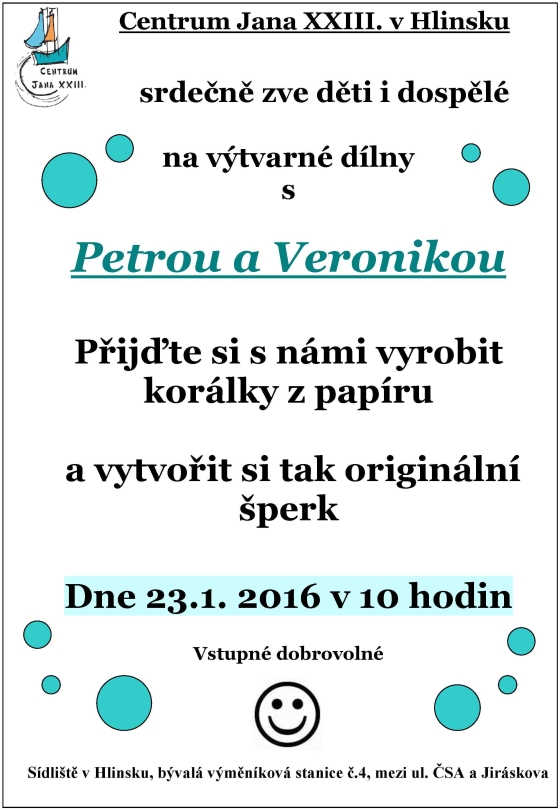 CENTRUM JANA XXIII.

Centrum Jana XXIII. v Hlinsku

srdečně zve děti i dospělé

na výtvarné dílny
s

Petrou a Veronikou

Přijďte si s námi vyrobit korálky z papíru

a vytvořit si tak originální šperk

Dne 23.1. 2016 v 10 hodin

Vstupné dobrovolné

Sídliště v Hlinsku, bývalá výměníková stanice č.4, mezi ul. ČSA a Jiráskova